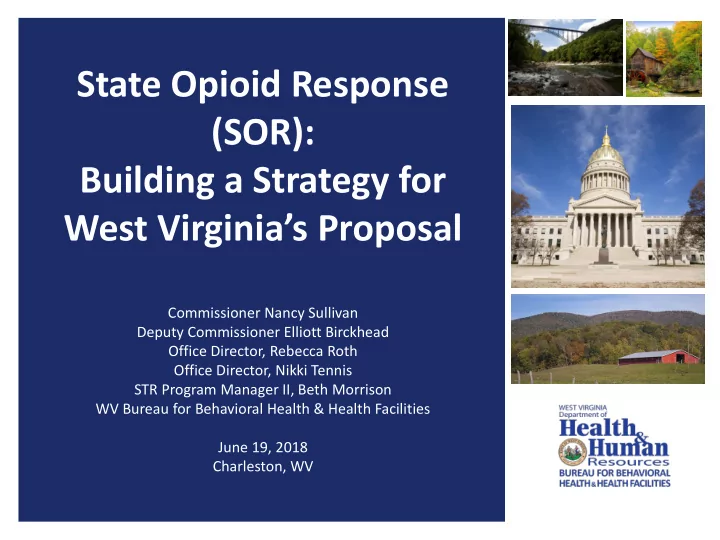 State Opioid Response (SOR): Building a Strategy for West Virginia's Proposal

Commissioner Nancy Sullivan
Deputy Commissioner Elliott Birckhead
Office Director, Rebecca Roth
Office Director, Nikki Tennis
STR Program Manager II, Beth Morrison
WV Bureau for Behavioral Health & Health Facilities

June 19, 2018
Charleston, WV

WEST VIRGINIA Department of Health & Human Resources
BUREAU FOR BEHAVIORAL HEALTH & HEALTH FACILITIES